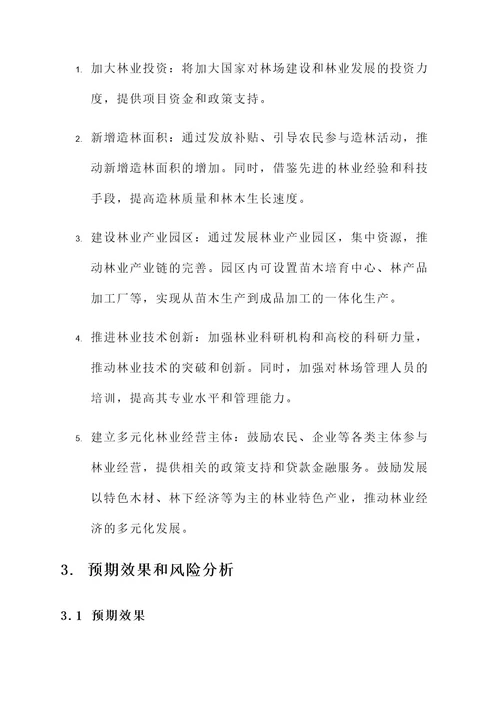 1. 加大林业投资：将加大国家对林场建设和林业发展的投资力度，提供项目资金和政策支持。

2. 新增造林面积：通过发放补贴、引导农民参与造林活动，推动新增造林面积的增加。同时，借鉴先进的林业经验和科技手段，提高造林质量和林木生长速度。

3. 建设林业产业园区：通过发展林业产业园区，集中资源，推动林业产业链的完善。园区内可设置苗木培育中心、林产品加工厂等，实现从苗木生产到成品加工的一体化生产。

4. 推进林业技术创新：加强林业科研机构和高校的科研力量，推动林业技术的突破和创新。同时，加强对林场管理人员的培训，提高其专业水平和管理能力。

5. 建立多元化林业经营主体：鼓励农民、企业等各类主体参与林业经营，提供相关的政策支持和贷款金融服务。鼓励发展以特色木材、林下经济等为主的林业特色产业，推动林业经济的多元化发展。

3. 预期效果和风险分析

3.1 预期效果